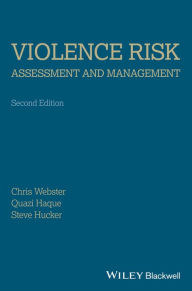 VIOLENCE RISK
ASSESSMENT AND MANAGEMENT

Second Edition

Chris Webster
Quazi Haque
Steve Hucker

WILEY Blackwell